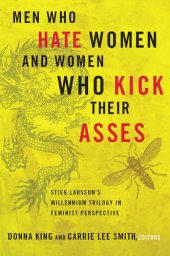 MEN WHO HATE WOMEN AND WOMEN WHO KICK THEIR ASSES

STIEG LARSSON'S MILLENNIUM TRILOGY IN FEMINIST PERSPECTIVE

DONNA KING AND CARRIE LEE SMITH, EDITORS